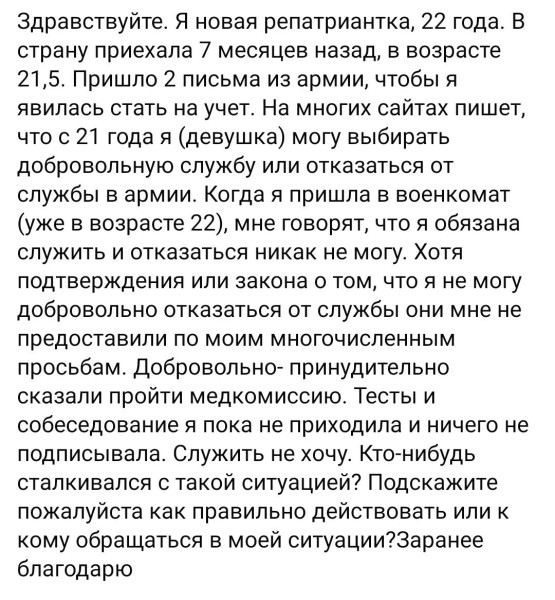 Здравствуйте. Я новая репатриантка, 22 года. В страну приехала 7 месяцев назад, в возрасте 21,5. Пришло 2 письма из армии, чтобы я явилась стать на учет. На многих сайтах пишет, что с 21 года я (девушка) могу выбирать добровольную службу или отказаться от службы в армии. Когда я пришла в военкомат (уже в возрасте 22), мне говорят, что я обязана служить и отказаться никак не могу. Хотя подтверждения или закона о том, что я не могу добровольно отказаться от службы они мне не предоставили по моим многочисленным просьбам. Добровольно- принудительно сказали пройти медкомиссию. Тесты и собеседование я пока не приходила и ничего не подписывала. Служить не хочу. Кто-нибудь сталкивался с такой ситуацией? Подскажите пожалуйста как правильно действовать или к кому обращаться в моей ситуации?Заранее благодарю